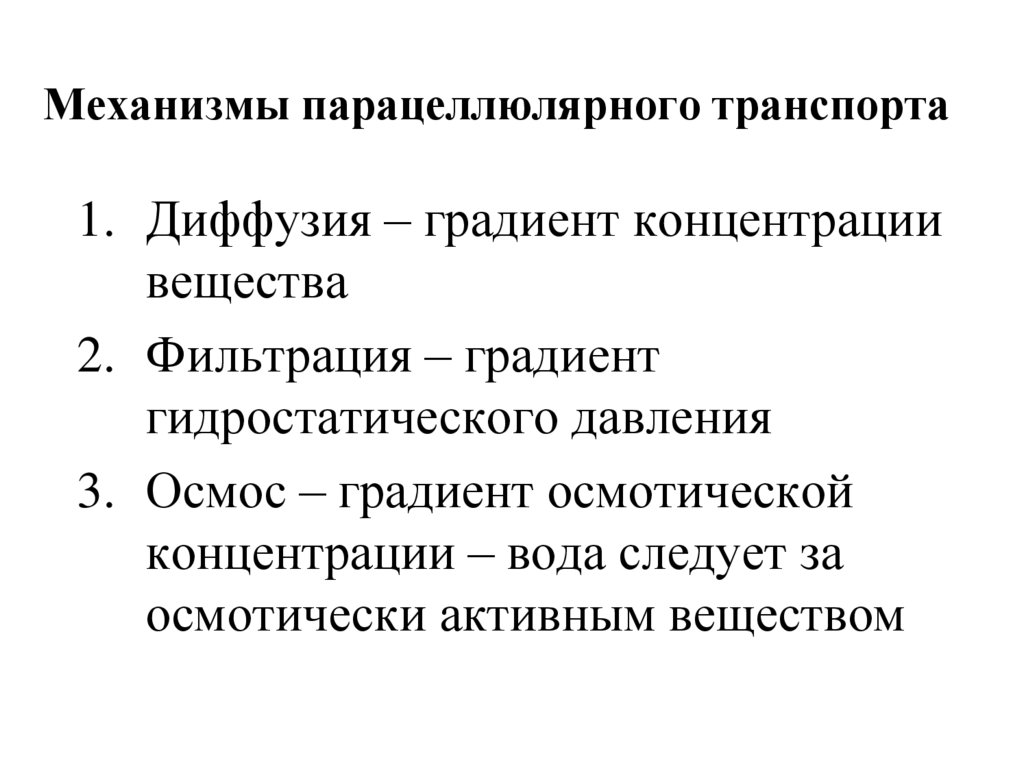 Механизмы парацеллюлярного транспорта

1. Диффузия – градиент концентрации вещества
2. Фильтрация – градиент гидростатического давления
3. Осмос – градиент осмотической концентрации – вода следует за осмотически активным веществом